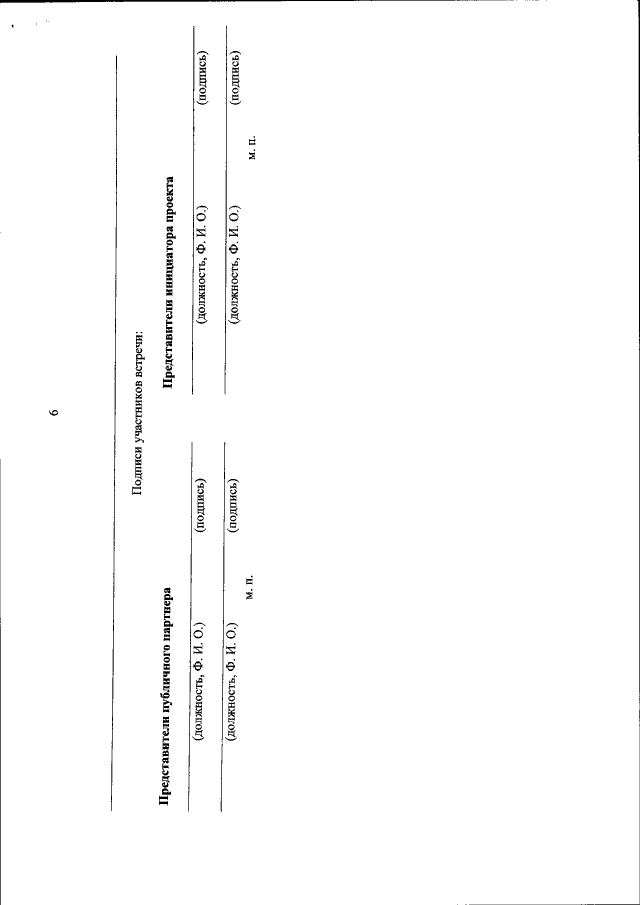 6

Подписи участников встречи:

Представители публичного партнера

(должность, Ф. И. О.) (подпись)

(должность, Ф. И. О.) (подпись)

м. п.

Представители инициатора проекта

(должность, Ф. И. О.) (подпись)

(должность, Ф. И. О.) (подпись)

м. п.